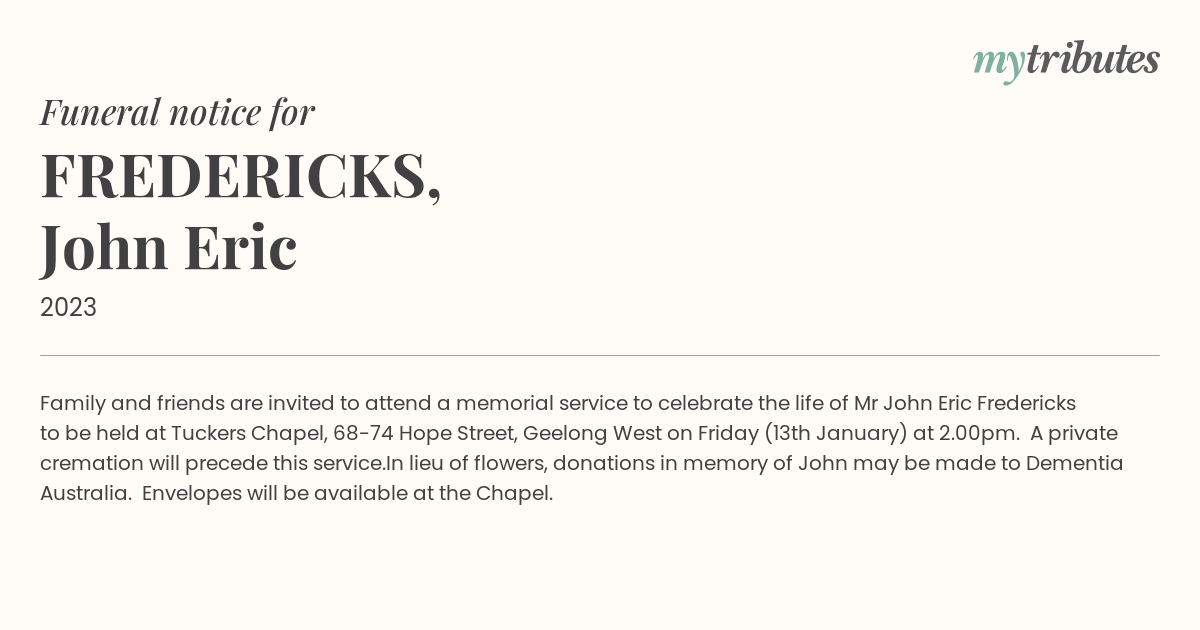 mytributes

Funeral notice for

FREDERICKS,
John Eric

2023

Family and friends are invited to attend a memorial service to celebrate the life of Mr John Eric Fredericks to be held at Tuckers Chapel, 68-74 Hope Street, Geelong West on Friday (13th January) at 2.00pm. A private cremation will precede this service.In lieu of flowers, donations in memory of John may be made to Dementia Australia. Envelopes will be available at the Chapel.